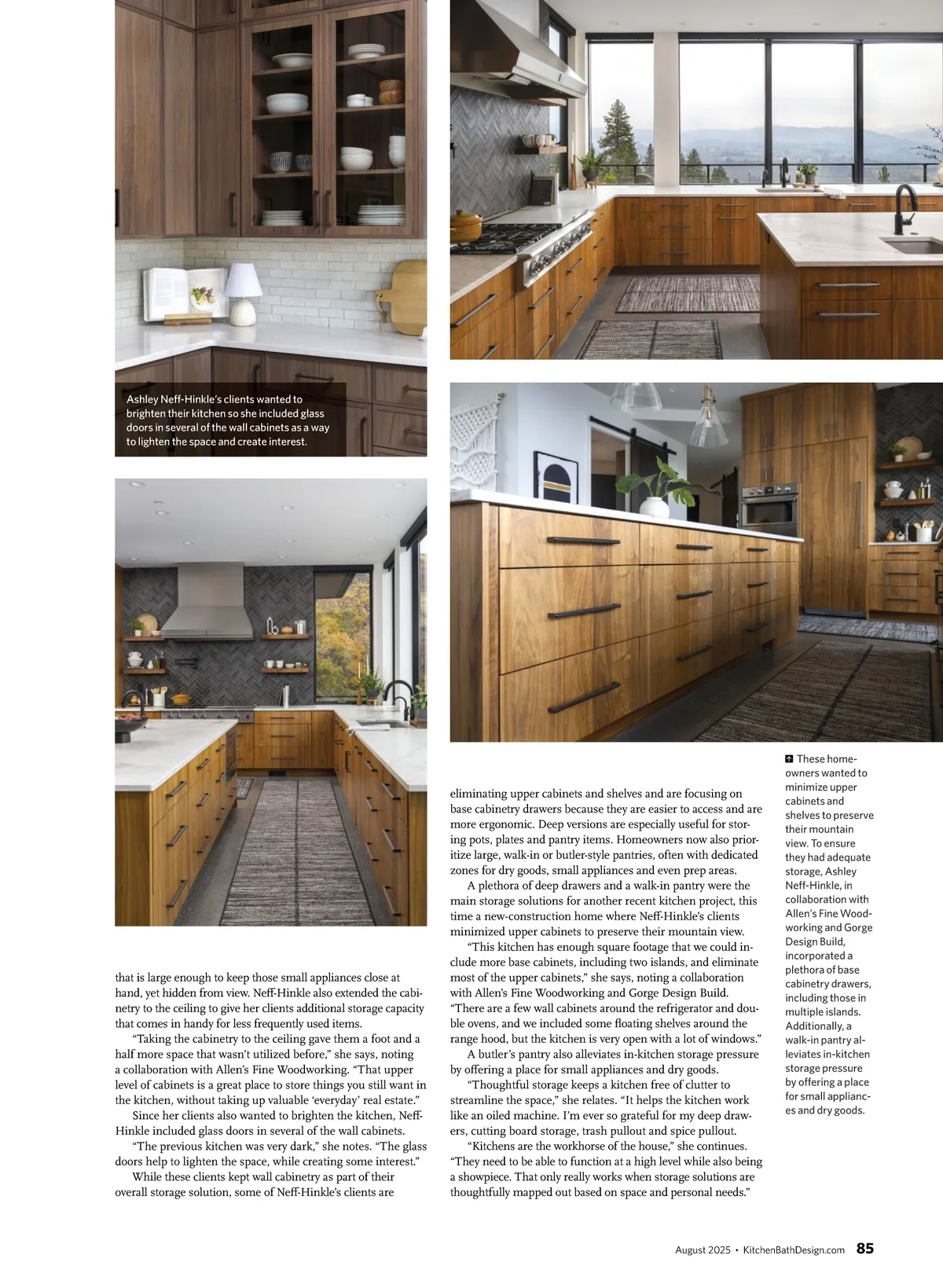 Ashley Neff-Hinkle's clients wanted to brighten their kitchen so she included glass doors in several of the wall cabinets as a way to lighten the space and create interest.

that is large enough to keep those small appliances close at hand, yet hidden from view. Neff-Hinkle also extended the cabinetry to the ceiling to give her clients additional storage capacity that comes in handy for less frequently used items.

"Taking the cabinetry to the ceiling gave them a foot and a half more space that wasn't utilized before," she says, noting a collaboration with Allen's Fine Woodworking. "That upper level of cabinets is a great place to store things you still want in the kitchen, without taking up valuable 'everyday' real estate."

Since her clients also wanted to brighten the kitchen, Neff-Hinkle included glass doors in several of the wall cabinets.

"The previous kitchen was very dark," she notes. "The glass doors help to lighten the space, while creating some interest."

While these clients kept wall cabinetry as part of their overall storage solution, some of Neff-Hinkle's clients are eliminating upper cabinets and shelves and are focusing on base cabinetry drawers because they are easier to access and are more ergonomic. Deep versions are especially useful for storing pots, plates and pantry items. Homeowners now also prioritize large, walk-in or butler-style pantries, often with dedicated zones for dry goods, small appliances and even prep areas.

A plethora of deep drawers and a walk-in pantry were the main storage solutions for another recent kitchen project, this time a new-construction home where Neff-Hinkle's clients minimized upper cabinets to preserve their mountain view.

"This kitchen has enough square footage that we could include more base cabinets, including two islands, and eliminate most of the upper cabinets," she says, noting a collaboration with Allen's Fine Woodworking and Gorge Design Build. "There are a few wall cabinets around the refrigerator and double ovens, and we included some floating shelves around the range hood, but the kitchen is very open with a lot of windows."

A butler's pantry also alleviates in-kitchen storage pressure by offering a place for small appliances and dry goods.

"Thoughtful storage keeps a kitchen free of clutter to streamline the space," she relates. "It helps the kitchen work like an oiled machine. I'm ever so grateful for my deep drawers, cutting board storage, trash pullout and spice pullout.

"Kitchens are the workhorse of the house," she continues. "They need to be able to function at a high level while also being a showpiece. That only really works when storage solutions are thoughtfully mapped out based on space and personal needs."

These homeowners wanted to minimize upper cabinets and shelves to preserve their mountain view. To ensure they had adequate storage, Ashley Neff-Hinkle, in collaboration with Allen's Fine Woodworking and Gorge Design Build, incorporated a plethora of base cabinetry drawers, including those in multiple islands. Additionally, a walk-in pantry alleviates in-kitchen storage pressure by offering a place for small appliances and dry goods.

August 2025 • KitchenBathDesign.com 85